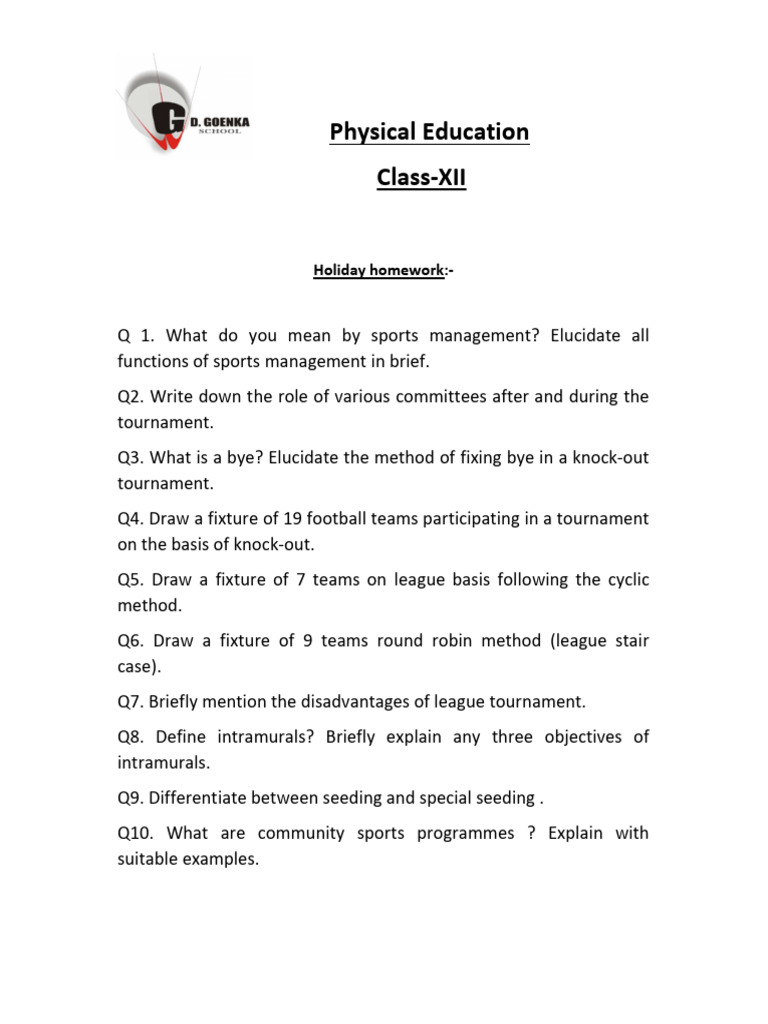 G D. GOENKA SCHOOL

Physical Education

Class-XII

Holiday homework:-

Q 1. What do you mean by sports management? Elucidate all functions of sports management in brief.

Q2. Write down the role of various committees after and during the tournament.

Q3. What is a bye? Elucidate the method of fixing bye in a knock-out tournament.

Q4. Draw a fixture of 19 football teams participating in a tournament on the basis of knock-out.

Q5. Draw a fixture of 7 teams on league basis following the cyclic method.

Q6. Draw a fixture of 9 teams round robin method (league stair case).

Q7. Briefly mention the disadvantages of league tournament.

Q8. Define intramurals? Briefly explain any three objectives of intramurals.

Q9. Differentiate between seeding and special seeding .

Q10. What are community sports programmes ? Explain with suitable examples.